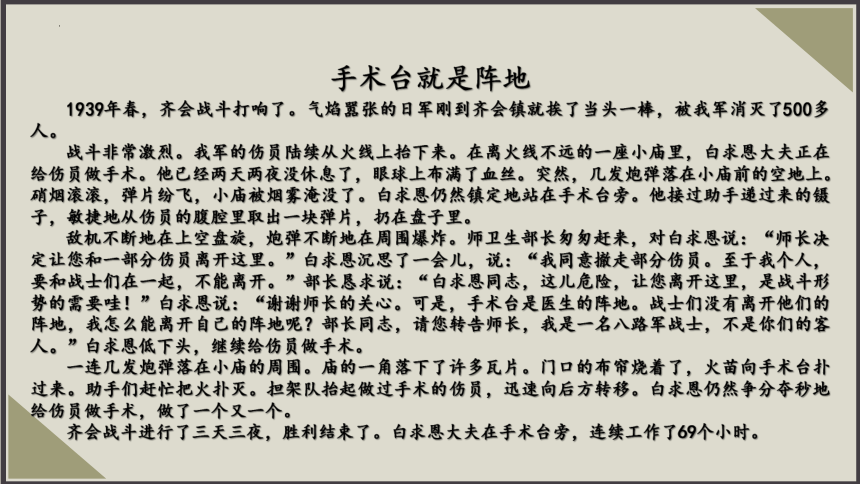 手术台就是阵地

1939年春，齐会战斗打响了。气焰嚣张的日军刚到齐会镇就挨了当头一棒，被我军消灭了500多人。

战斗非常激烈。我军的伤员陆续从火线上抬下来。在离火线不远的一座小庙里，白求恩大夫正在给伤员做手术。他已经两天两夜没休息了，眼球上布满了血丝。突然，几发炮弹落在小庙前的空地上。硝烟滚滚，弹片纷飞，小庙被烟雾淹没了。白求恩仍然镇定地站在手术台旁。他接过助手递过来的镊子，敏捷地从伤员的腹腔里取出一块弹片，扔在盘子里。

敌机不断地在上空盘旋，炮弹不断地在周围爆炸。师卫生部长匆匆赶来，对白求恩说：“师长决定让您和一部分伤员离开这里。”白求恩沉思了一会儿，说：“我同意撤走部分伤员。至于我个人，要和战士们在一起，不能离开。”部长恳求说：“白求恩同志，这儿危险，让您离开这里，是战斗形势的需要哇！”白求恩说：“谢谢师长的关心。可是，手术台是医生的阵地。战士们没有离开他们的阵地，我怎么能离开自己的阵地呢？部长同志，请您转告师长，我是一名八路军战士，不是你们的客人。”白求恩低下头，继续给伤员做手术。

一连几发炮弹落在小庙的周围。庙的一角落下了许多瓦片。门口的布帘烧着了，火苗向手术台扑过来。助手们赶忙把火扑灭。担架队抬起做过手术的伤员，迅速向后方转移。白求恩仍然争分夺秒地给伤员做手术，做了一个又一个。

齐会战斗进行了三天三夜，胜利结束了。白求恩大夫在手术台旁，连续工作了69个小时。